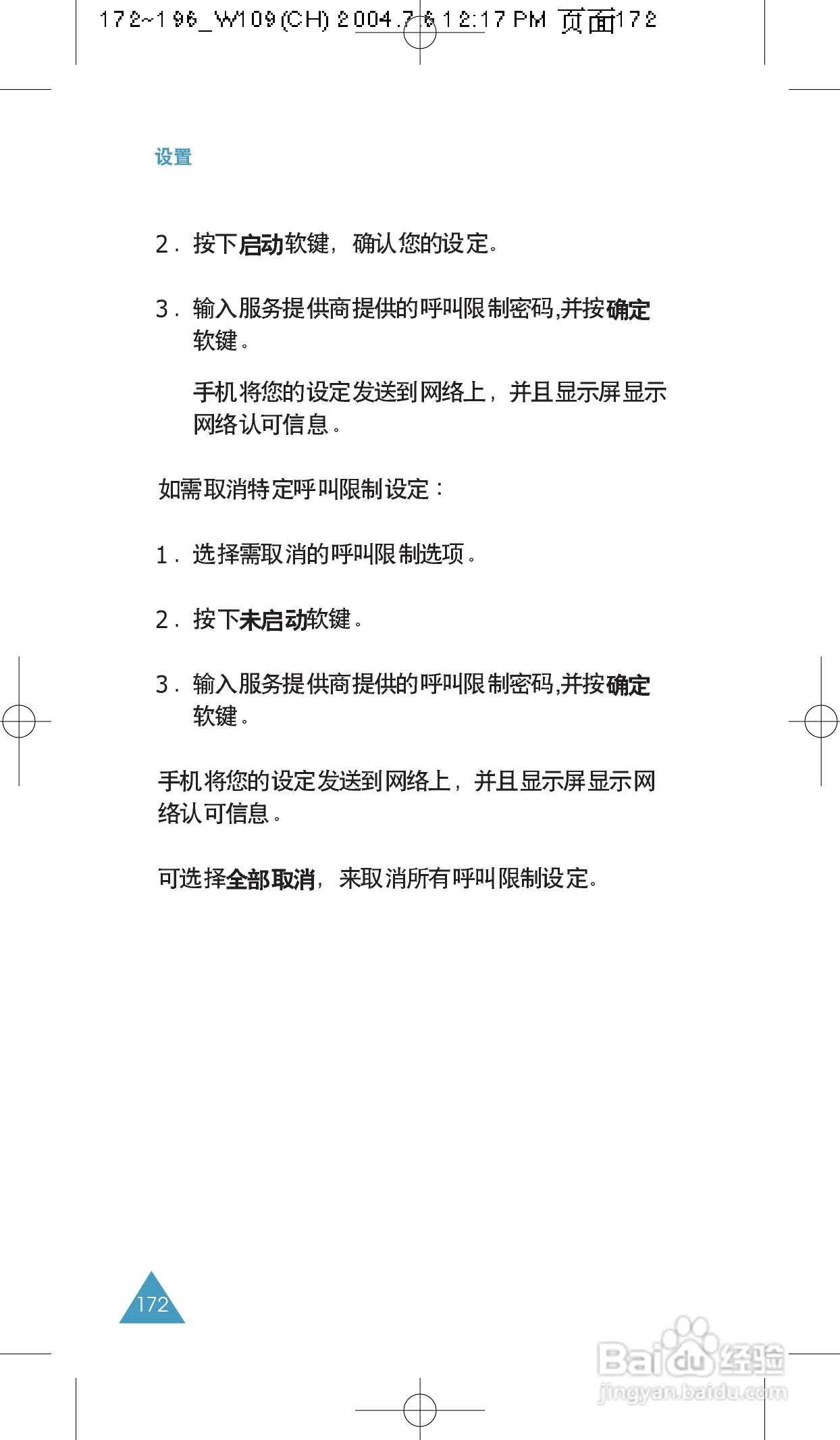 172~196_W109(CH) 2004.7.6 12:17 PM 页面172

设置

2. 按下启动软键，确认您的设定。

3. 输入服务提供商提供的呼叫限制密码,并按确定软键。

手机将您的设定发送到网络上，并且显示屏显示网络认可信息。

如需取消特定呼叫限制设定：

1. 选择需取消的呼叫限制选项。

2. 按下未启动软键。

3. 输入服务提供商提供的呼叫限制密码,并按确定软键。

手机将您的设定发送到网络上，并且显示屏显示网络认可信息。

可选择全部取消，来取消所有呼叫限制设定。

172

Baidu经验
jingyan.baidu.com